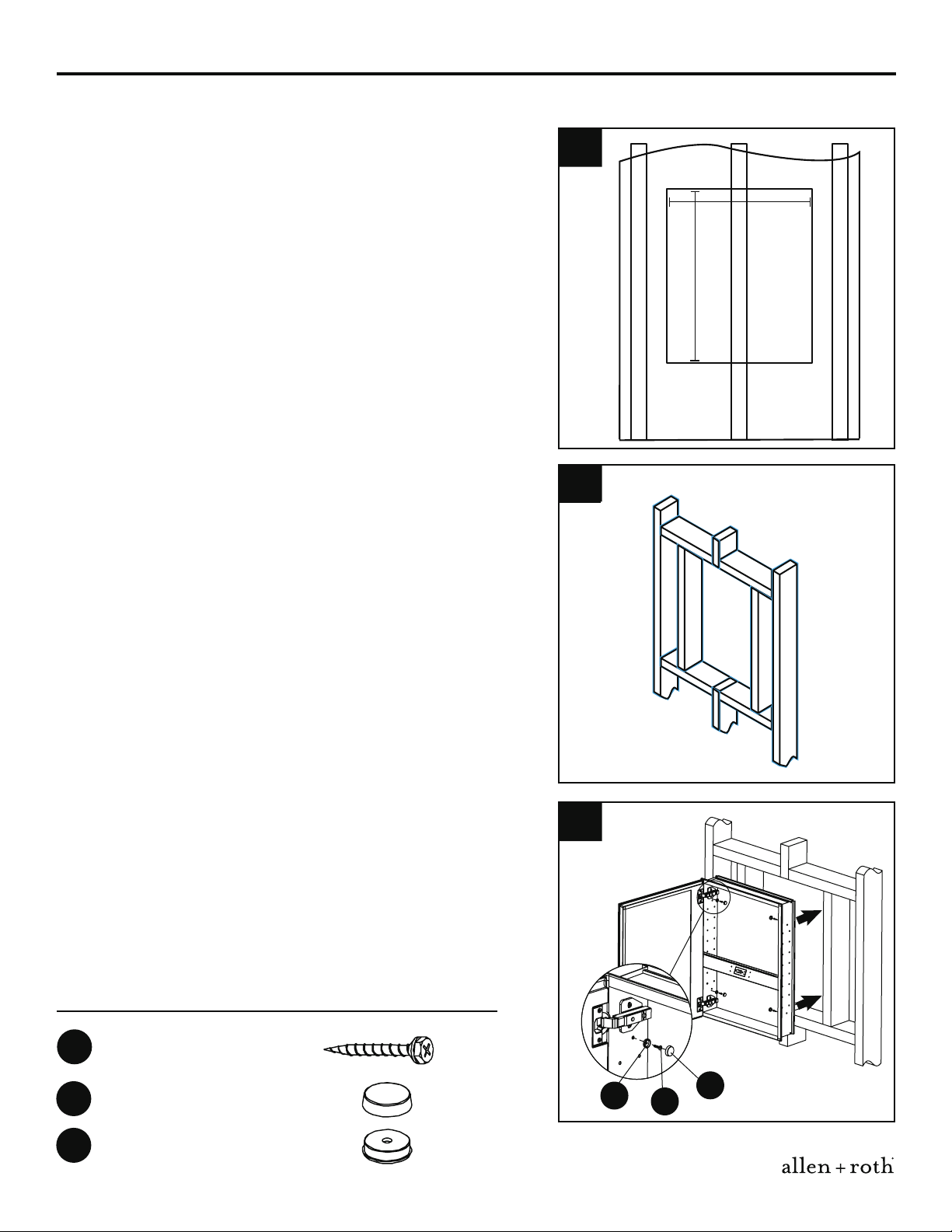 allen + roth